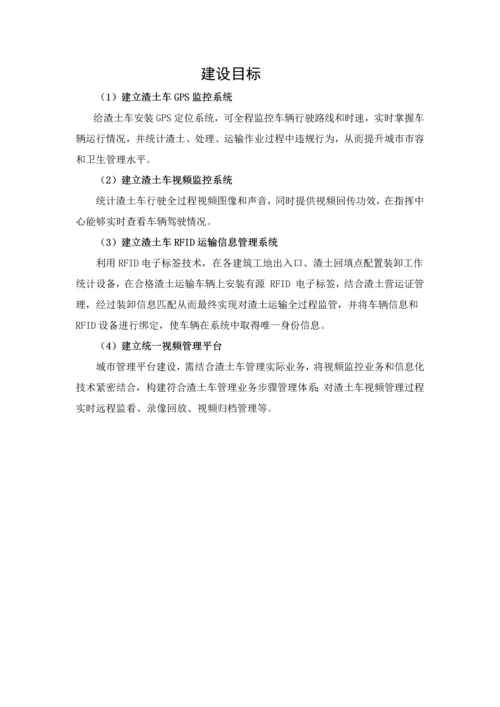 建设目标

（1）建立渣土车 GPS 监控系统

给渣土车安装 GPS 定位系统，可全程监控车辆行驶路线和时速，实时掌握车辆运行情况，并统计渣土、处理、运输作业过程中违规行为，从而提升城市市容和卫生管理水平。

（2）建立渣土车视频监控系统

统计渣土车行驶全过程视频图像和声音，同时提供视频回传功效，在指挥中心能够实时查看车辆驾驶情况。

（3）建立渣土车 RFID 运输信息管理系统

利用 RFID 电子标签技术，在各建筑工地出入口、渣土回填点配置装卸工作统计设备，在合格渣土运输车辆上安装有源 RFID 电子标签，结合渣土营运证管理，经过装卸信息匹配从而最终实现对渣土运输全过程监管，并将车辆信息和 RFID 设备进行绑定，使车辆在系统中取得唯一身份信息。

（4）建立统一视频管理平台

城市管理平台建设，需结合渣土车管理实际业务，将视频监控业务和信息化技术紧密结合，构建符合渣土车管理业务步骤管理体系：对渣土车视频管理过程实时远程监看、录像回放、视频归档管理等。